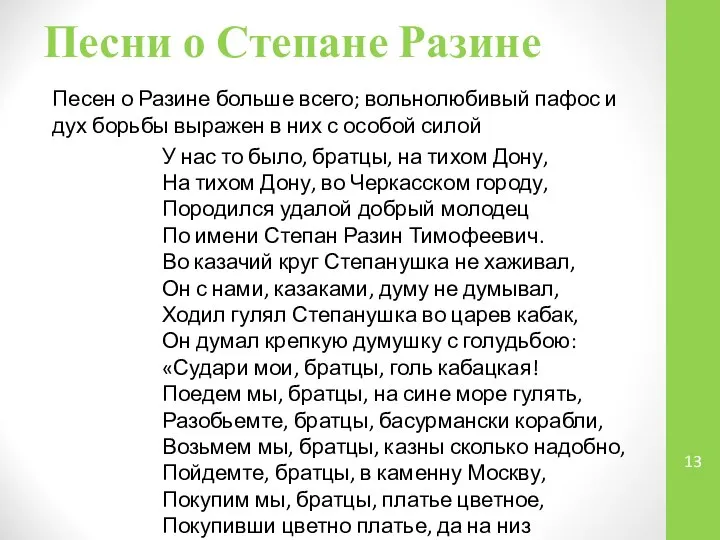 Песни о Степане Разине

Песен о Разине больше всего; вольнолюбивый пафос и дух борьбы выражен в них с особой силой

У нас то было, братцы, на тихом Дону,
На тихом Дону, во Черкасском городу,
Породился удалой добрый молодец
По имени Степан Разин Тимофеевич.
Во казачий круг Степанушка не хаживал,
Он с нами, казаками, думу не думывал,
Ходил гулял Степанушка во царев кабак,
Он думал крепкую думушку с голудьбою:
«Судари мои, братцы, голь кабацкая!
Поедем мы, братцы, на сине море гулять,
Разобьемте, братцы, басурмански корабли,
Возьмем мы, братцы, казны сколько надобно,
Пойдемте, братцы, в каменну Москву,
Покупим мы, братцы, платье цветное,
Покупивши цветно платье, да на низ

13